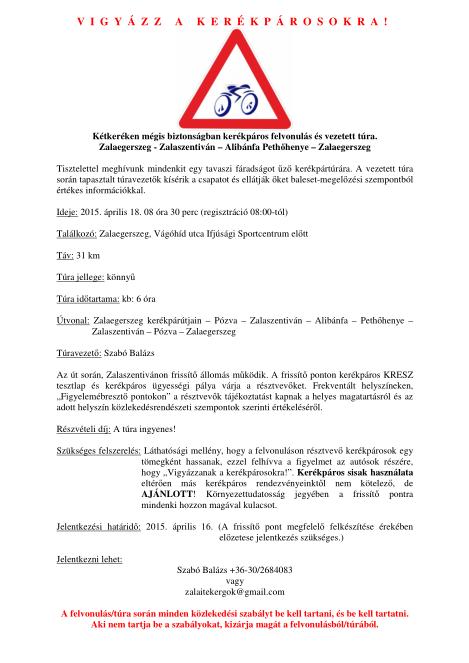 V I G Y Á Z Z A K E R É K P Á R O S O K R A !

Kétkeréken mégis biztonságban kerékpáros felvonulás és vezetett túra.
Zalaegerszeg - Zalaszentiván – Alibánfa Pethőhenye – Zalaegerszeg

Tisztelettel meghívunk mindenkit egy tavaszi fáradságot űző kerékpártúrára. A vezetett túra során tapasztalt túravezetők kísérik a csapatot és ellátják őket baleset-megelőzési szempontból értékes információkkal.

Ideje: 2015. április 18. 08 óra 30 perc (regisztráció 08:00-tól)

Találkozó: Zalaegerszeg, Vágóhíd utca Ifjúsági Sportcentrum előtt

Táv: 31 km

Túra jellege: könnyű

Túra időtartama: kb: 6 óra

Útvonal: Zalaegerszeg kerékpárútjain – Pózva – Zalaszentiván – Alibánfa – Pethőhenye – Zalaszentiván – Pózva – Zalaegerszeg

Túravezető: Szabó Balázs

Az út során, Zalaszentivánon frissítő állomás működik. A frissítő ponton kerékpáros KRESZ tesztlap és kerékpáros ügyességi pálya várja a résztvevőket. Frekventált helyszíneken, „Figyelemébresztő pontokon" a résztvevők tájékoztatást kapnak a helyes magatartásról és az adott helyszín közlekedésrendészeti szempontok szerinti értékeléséről.

Részvételi díj: A túra ingyenes!

Szükséges felszerelés: Láthatósági mellény, hogy a felvonuláson résztvevő kerékpárosok egy tömegként hassanak, ezzel felhívva a figyelmet az autósok részére, hogy „Vigyázzanak a kerékpárosokra!". Kerékpáros sisak használata eltérően más kerékpáros rendezvényeinktől nem kötelező, de AJÁNLOTT! Környezettudatosság jegyében a frissítő pontra mindenki hozzon magával kulacsot.

Jelentkezési határidő: 2015. április 16. (A frissítő pont megfelelő felkészítése érekében előzetese jelentkezés szükséges.)

Jelentkezni lehet:
Szabó Balázs +36-30/2684083
vagy
zalaitekergok@gmail.com

A felvonulás/túra során minden közlekedési szabályt be kell tartani, és be kell tartatni.
Aki nem tartja be a szabályokat, kizárja magát a felvonulásból/túrából.